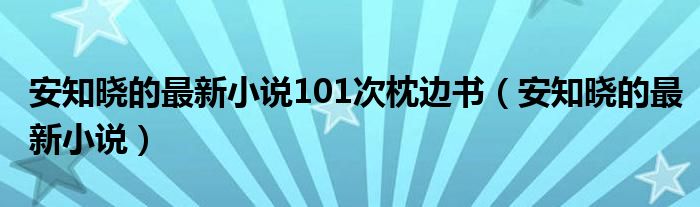 安知晓的最新小说101次枕边书（安知晓的最新小说）